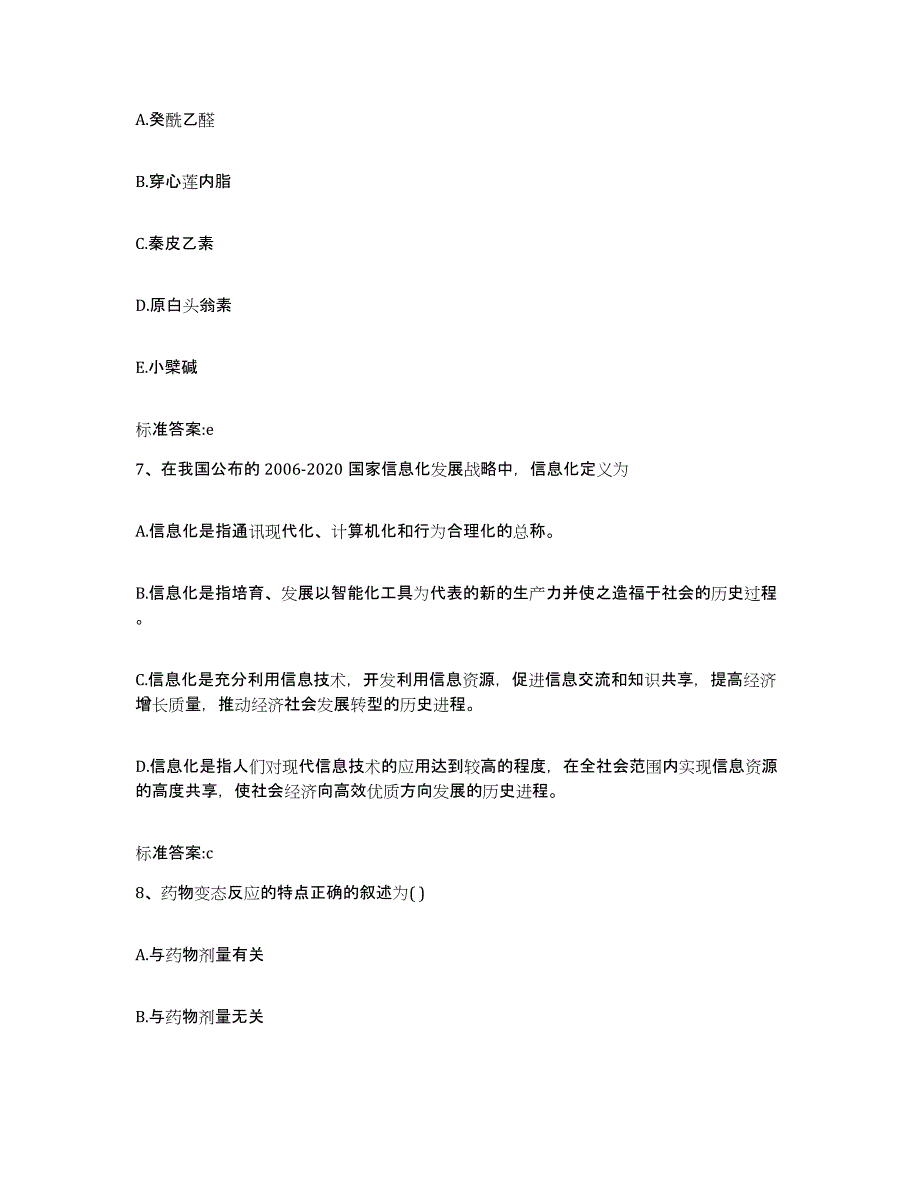 A.癸酰乙醛

B.穿心莲内脂

C.秦皮乙素

D.原白头翁素

E.小檗碱

标准答案:e

7、在我国公布的 2006-2020 国家信息化发展战略中，信息化定义为

A.信息化是指通讯现代化、计算机化和行为合理化的总称。

B.信息化是指培育、发展以智能化工具为代表的新的生产力并使之造福于社会的历史过程。

C.信息化是充分利用信息技术，开发利用信息资源，促进信息交流和知识共享，提高经济增长质量，推动经济社会发展转型的历史进程。

D.信息化是指人们对现代信息技术的应用达到较高的程度，在全社会范围内实现信息资源的高度共享，使社会经济向高效优质方向发展的历史进程。

标准答案:c

8、药物变态反应的特点正确的叙述为( )

A.与药物剂量有关

B.与药物剂量无关